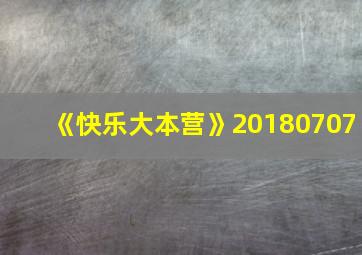 《快乐大本营》20180707